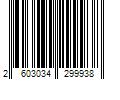 2 603034 299938